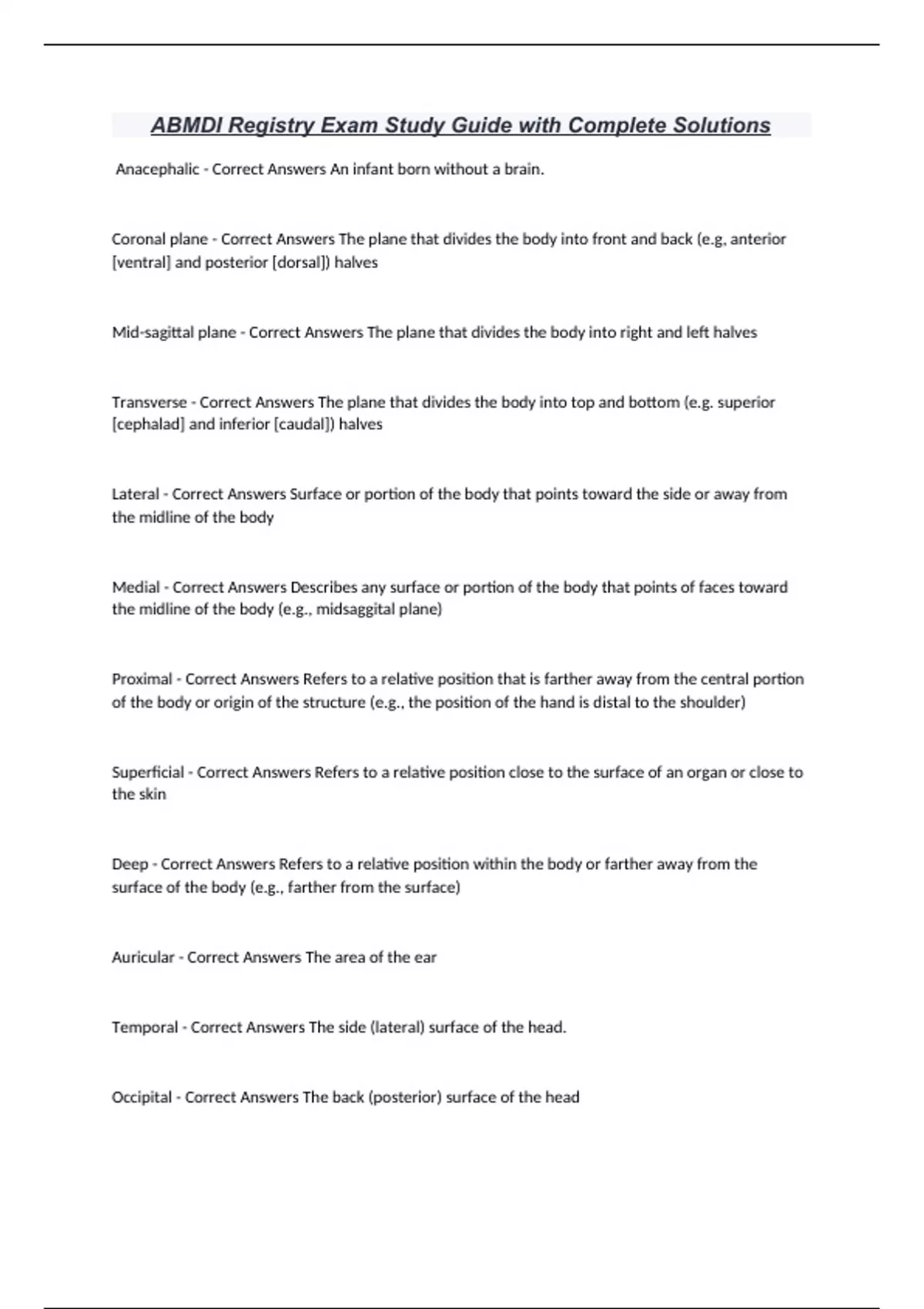 ABMDI Registry Exam Study Guide with Complete Solutions

Anacephalic - Correct Answers An infant born without a brain.

Coronal plane - Correct Answers The plane that divides the body into front and back (e.g, anterior [ventral] and posterior [dorsal]) halves

Mid-sagittal plane - Correct Answers The plane that divides the body into right and left halves

Transverse - Correct Answers The plane that divides the body into top and bottom (e.g. superior [cephalad] and inferior [caudal]) halves

Lateral - Correct Answers Surface or portion of the body that points toward the side or away from the midline of the body

Medial - Correct Answers Describes any surface or portion of the body that points of faces toward the midline of the body (e.g., midsaggital plane)

Proximal - Correct Answers Refers to a relative position that is farther away from the central portion of the body or origin of the structure (e.g., the position of the hand is distal to the shoulder)

Superficial - Correct Answers Refers to a relative position close to the surface of an organ or close to the skin

Deep - Correct Answers Refers to a relative position within the body or farther away from the surface of the body (e.g., farther from the surface)

Auricular - Correct Answers The area of the ear

Temporal - Correct Answers The side (lateral) surface of the head.

Occipital - Correct Answers The back (posterior) surface of the head